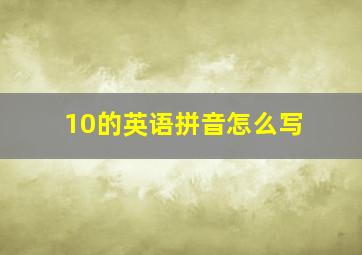 10的英语拼音怎么写